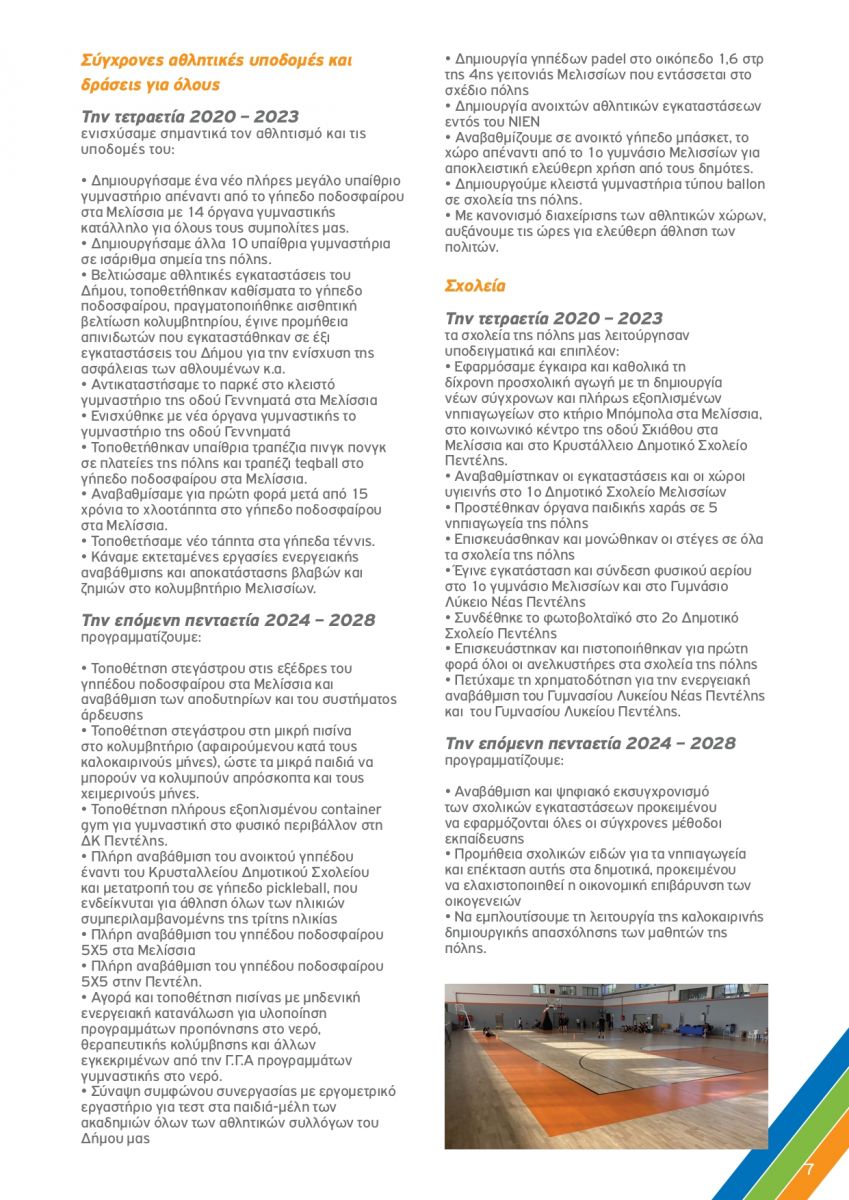 Σύγχρονες αθλητικές υποδομές και δράσεις για όλους

Την τετραετία 2020 – 2023
ενισχύσαμε σημαντικά τον αθλητισμό και τις υποδομές του:

• Δημιουργήσαμε ένα νέο πλήρες μεγάλο υπαίθριο γυμναστήριο απέναντι από το γήπεδο ποδοσφαίρου στα Μελίσσια με 14 όργανα γυμναστικής κατάλληλο για όλους τους συμπολίτες μας.
• Δημιουργήσαμε άλλα 10 υπαίθρια γυμναστήρια σε ισάριθμα σημεία της πόλης.
• Βελτιώσαμε αθλητικές εγκαταστάσεις του Δήμου, τοποθετήθηκαν καθίσματα το γήπεδο ποδοσφαίρου, πραγματοποιήθηκε αισθητική βελτίωση κολυμβητηρίου, έγινε προμήθεια απινιδωτών που εγκαταστάθηκαν σε έξι εγκαταστάσεις του Δήμου για την ενίσχυση της ασφάλειας των αθλουμένων κ.α.
• Αντικαταστήσαμε το παρκέ στο κλειστό γυμναστήριο της οδού Γεννηματά στα Μελίσσια
• Ενισχύθηκε με νέα όργανα γυμναστικής το γυμναστήριο της οδού Γεννηματά
• Τοποθετήθηκαν υπαίθρια τραπέζια πινγκ πονγκ σε πλατείες της πόλης και τραπέζι teqball στο γήπεδο ποδοσφαίρου στα Μελίσσια.
• Αναβαθμίσαμε για πρώτη φορά μετά από 15 χρόνια το χλοοτάπητα στο γήπεδο ποδοσφαίρου στα Μελίσσια.
• Τοποθετήσαμε νέο τάπητα στα γήπεδα τέννις.
• Κάναμε εκτεταμένες εργασίες ενεργειακής αναβάθμισης και αποκατάστασης βλαβών και ζημιών στο κολυμβητήριο Μελισσίων.

Την επόμενη πενταετία 2024 – 2028
προγραμματίζουμε:

• Τοποθέτηση στεγάστρου στις εξέδρες του γηπέδου ποδοσφαίρου στα Μελίσσια και αναβάθμιση των αποδυτηρίων και του συστήματος άρδευσης
• Τοποθέτηση στεγάστρου στη μικρή πισίνα στο κολυμβητήριο (αφαιρούμενου κατά τους καλοκαιρινούς μήνες), ώστε τα μικρά παιδιά να μπορούν να κολυμπούν απρόσκοπτα και τους χειμερινούς μήνες.
• Τοποθέτηση πλήρους εξοπλισμένου container gym για γυμναστική στο φυσικό περιβάλλον στη ΔΚ Πεντέλης.
• Πλήρη αναβάθμιση του ανοικτού γηπέδου έναντι του Κρυσταλλείου Δημοτικού Σχολείου και μετατροπή του σε γήπεδο pickleball, που ενδείκνυται για άθληση όλων των ηλικιών συμπεριλαμβανομένης της τρίτης ηλικίας
• Πλήρη αναβάθμιση του γηπέδου ποδοσφαίρου 5Χ5 στα Μελίσσια
• Πλήρη αναβάθμιση του γηπέδου ποδοσφαίρου 5Χ5 στην Πεντέλη.
• Αγορά και τοποθέτηση πισίνας με μηδενική ενεργειακή κατανάλωση για υλοποίηση προγραμμάτων προπόνησης στο νερό, θεραπευτικής κολύμβησης και άλλων εγκεκριμένων από την Γ.Γ.Α προγραμμάτων γυμναστικής στο νερό.
• Σύναψη συμφώνου συνεργασίας με εργομετρικό εργαστήριο για τεστ στα παιδιά-μέλη των ακαδημιών όλων των αθλητικών συλλόγων του Δήμου μας
• Δημιουργία γηπέδων padel στο οικόπεδο 1,6 στρ της 4ης γειτονιάς Μελισσίων που εντάσσεται στο σχέδιο πόλης
• Δημιουργία ανοιχτών αθλητικών εγκαταστάσεων εντός του ΝΙΕΝ
• Αναβαθμίζουμε σε ανοικτό γήπεδο μπάσκετ, το χώρο απέναντι από το 1ο γυμνάσιο Μελισσίων για αποκλειστική ελεύθερη χρήση από τους δημότες.
• Δημιουργούμε κλειστά γυμναστήρια τύπου ballon σε σχολεία της πόλης.
• Με κανονισμό διαχείρισης των αθλητικών χώρων, αυξάνουμε τις ώρες για ελεύθερη άθληση των πολιτών.

Σχολεία

Την τετραετία 2020 – 2023
τα σχολεία της πόλης μας λειτούργησαν υποδειγματικά και επιπλέον:
• Εφαρμόσαμε έγκαιρα και καθολικά τη δίχρονη προσχολική αγωγή με τη δημιουργία νέων σύγχρονων και πλήρως εξοπλισμένων νηπιαγωγείων στο κτήριο Μπόμπολα στα Μελίσσια, στο κοινωνικό κέντρο της οδού Σκιάθου στα Μελίσσια και στο Κρυστάλλειο Δημοτικό Σχολείο Πεντέλης.
• Αναβαθμίστηκαν οι εγκαταστάσεις και οι χώροι υγιεινής στο 1ο Δημοτικό Σχολείο Μελισσίων
• Προστέθηκαν όργανα παιδικής χαράς σε 5 νηπιαγωγεία της πόλης
• Επισκευάσθηκαν και μονώθηκαν οι στέγες σε όλα τα σχολεία της πόλης
• Έγινε εγκατάσταση και σύνδεση φυσικού αερίου στο 1ο γυμνάσιο Μελισσίων και στο Γυμνάσιο Λύκειο Νέας Πεντέλης
• Συνδέθηκε το φωτοβολταϊκό στο 2ο Δημοτικό Σχολείο Πεντέλης
• Επισκευάστηκαν και πιστοποιήθηκαν για πρώτη φορά όλοι οι ανελκυστήρες στα σχολεία της πόλης
• Πετύχαμε τη χρηματοδότηση για την ενεργειακή αναβάθμιση του Γυμνασίου Λυκείου Νέας Πεντέλης και του Γυμνασίου Λυκείου Πεντέλης.

Την επόμενη πενταετία 2024 – 2028
προγραμματίζουμε:

• Αναβάθμιση και ψηφιακό εκσυγχρονισμό των σχολικών εγκαταστάσεων προκειμένου να εφαρμόζονται όλες οι σύγχρονες μέθοδοι εκπαίδευσης
• Προμήθεια σχολικών ειδών για τα νηπιαγωγεία και επέκταση αυτής στα δημοτικά, προκειμένου να ελαχιστοποιηθεί η οικονομική επιβάρυνση των οικογενειών
• Να εμπλουτίσουμε τη λειτουργία της καλοκαιρινής δημιουργικής απασχόλησης των μαθητών της πόλης.

7